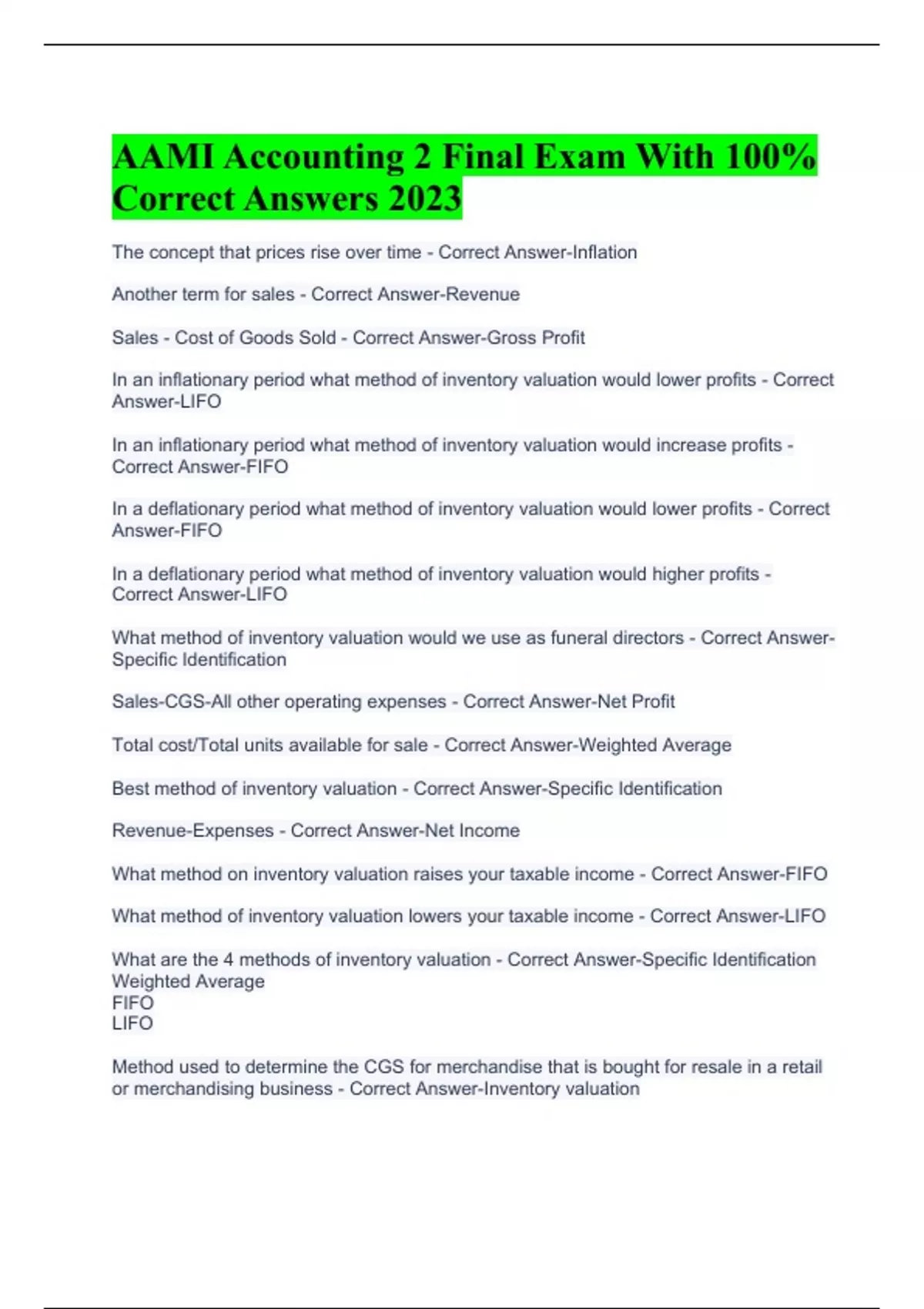 AAMI Accounting 2 Final Exam With 100% Correct Answers 2023

The concept that prices rise over time - Correct Answer-Inflation

Another term for sales - Correct Answer-Revenue

Sales - Cost of Goods Sold - Correct Answer-Gross Profit

In an inflationary period what method of inventory valuation would lower profits - Correct Answer-LIFO

In an inflationary period what method of inventory valuation would increase profits - Correct Answer-FIFO

In a deflationary period what method of inventory valuation would lower profits - Correct Answer-FIFO

In a deflationary period what method of inventory valuation would higher profits - Correct Answer-LIFO

What method of inventory valuation would we use as funeral directors - Correct Answer-Specific Identification

Sales-CGS-All other operating expenses - Correct Answer-Net Profit

Total cost/Total units available for sale - Correct Answer-Weighted Average

Best method of inventory valuation - Correct Answer-Specific Identification

Revenue-Expenses - Correct Answer-Net Income

What method on inventory valuation raises your taxable income - Correct Answer-FIFO

What method of inventory valuation lowers your taxable income - Correct Answer-LIFO

What are the 4 methods of inventory valuation - Correct Answer-Specific Identification
Weighted Average
FIFO
LIFO

Method used to determine the CGS for merchandise that is bought for resale in a retail or merchandising business - Correct Answer-Inventory valuation